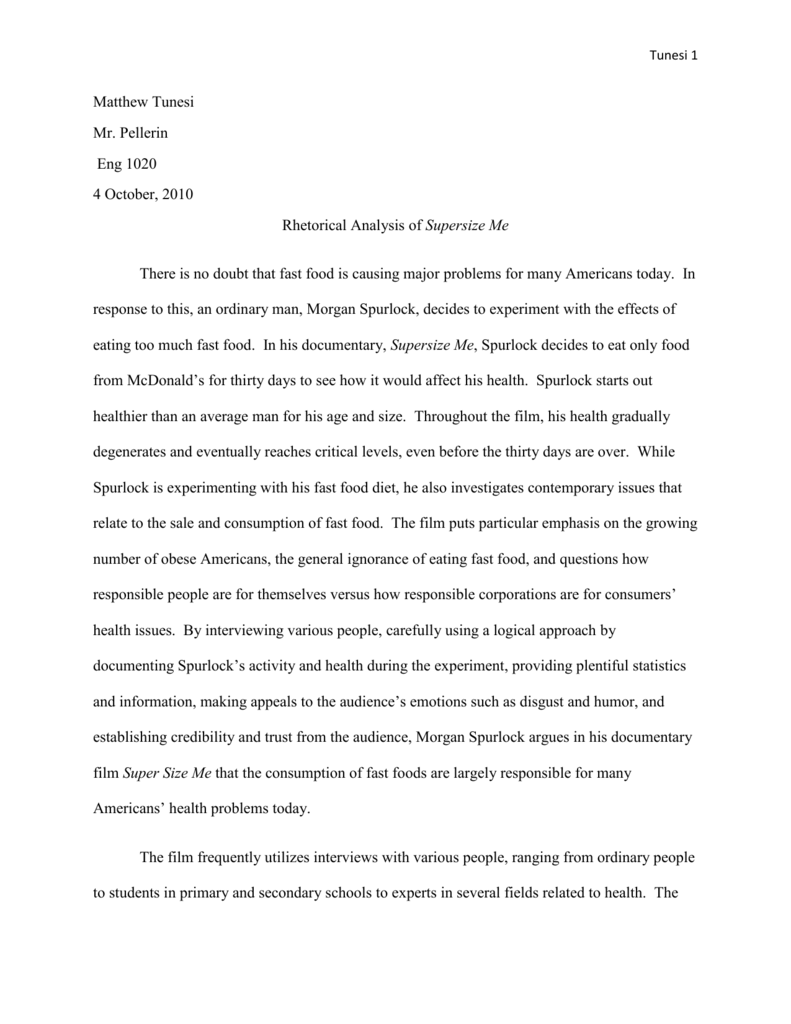 Tunesi 1

Matthew Tunesi

Mr. Pellerin

Eng 1020

4 October, 2010

Rhetorical Analysis of Supersize Me

There is no doubt that fast food is causing major problems for many Americans today. In response to this, an ordinary man, Morgan Spurlock, decides to experiment with the effects of eating too much fast food. In his documentary, Supersize Me, Spurlock decides to eat only food from McDonald's for thirty days to see how it would affect his health. Spurlock starts out healthier than an average man for his age and size. Throughout the film, his health gradually degenerates and eventually reaches critical levels, even before the thirty days are over. While Spurlock is experimenting with his fast food diet, he also investigates contemporary issues that relate to the sale and consumption of fast food. The film puts particular emphasis on the growing number of obese Americans, the general ignorance of eating fast food, and questions how responsible people are for themselves versus how responsible corporations are for consumers' health issues. By interviewing various people, carefully using a logical approach by documenting Spurlock's activity and health during the experiment, providing plentiful statistics and information, making appeals to the audience's emotions such as disgust and humor, and establishing credibility and trust from the audience, Morgan Spurlock argues in his documentary film Super Size Me that the consumption of fast foods are largely responsible for many Americans' health problems today.

The film frequently utilizes interviews with various people, ranging from ordinary people to students in primary and secondary schools to experts in several fields related to health. The